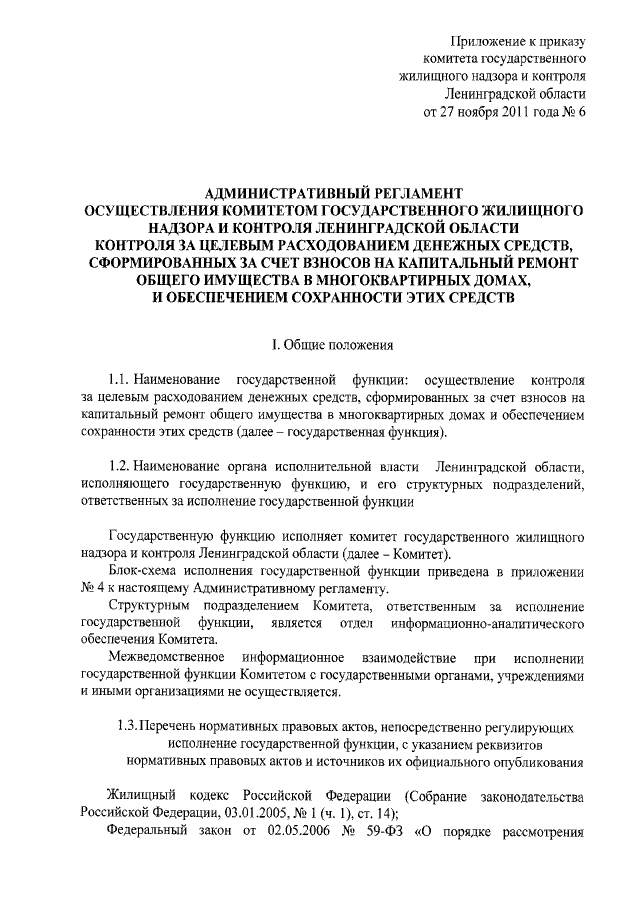 Приложение к приказу
комитета государственного
жилищного надзора и контроля
Ленинградской области
от 27 ноября 2011 года № 6

АДМИНИСТРАТИВНЫЙ РЕГЛАМЕНТ
ОСУЩЕСТВЛЕНИЯ КОМИТЕТОМ ГОСУДАРСТВЕННОГО ЖИЛИЩНОГО НАДЗОРА И КОНТРОЛЯ ЛЕНИНГРАДСКОЙ ОБЛАСТИ
КОНТРОЛЯ ЗА ЦЕЛЕВЫМ РАСХОДОВАНИЕМ ДЕНЕЖНЫХ СРЕДСТВ, СФОРМИРОВАННЫХ ЗА СЧЕТ ВЗНОСОВ НА КАПИТАЛЬНЫЙ РЕМОНТ ОБЩЕГО ИМУЩЕСТВА В МНОГОКВАРТИРНЫХ ДОМАХ,
И ОБЕСПЕЧЕНИЕМ СОХРАННОСТИ ЭТИХ СРЕДСТВ

I. Общие положения

1.1. Наименование государственной функции: осуществление контроля за целевым расходованием денежных средств, сформированных за счет взносов на капитальный ремонт общего имущества в многоквартирных домах и обеспечением сохранности этих средств (далее – государственная функция).

1.2. Наименование органа исполнительной власти Ленинградской области, исполняющего государственную функцию, и его структурных подразделений, ответственных за исполнение государственной функции

Государственную функцию исполняет комитет государственного жилищного надзора и контроля Ленинградской области (далее – Комитет).

Блок-схема исполнения государственной функции приведена в приложении № 4 к настоящему Административному регламенту.

Структурным подразделением Комитета, ответственным за исполнение государственной функции, является отдел информационно-аналитического обеспечения Комитета.

Межведомственное информационное взаимодействие при исполнении государственной функции Комитетом с государственными органами, учреждениями и иными организациями не осуществляется.

1.3. Перечень нормативных правовых актов, непосредственно регулирующих исполнение государственной функции, с указанием реквизитов нормативных правовых актов и источников их официального опубликования

Жилищный кодекс Российской Федерации (Собрание законодательства Российской Федерации, 03.01.2005, № 1 (ч. 1), ст. 14);

Федеральный закон от 02.05.2006 № 59-ФЗ «О порядке рассмотрения